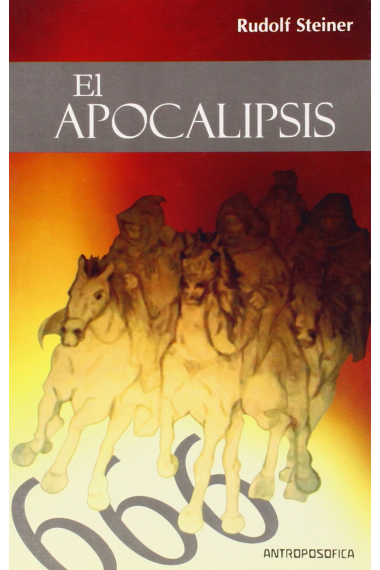 Rudolf Steiner

El
APOCALIPSIS

666

ANTROPOSOFICA